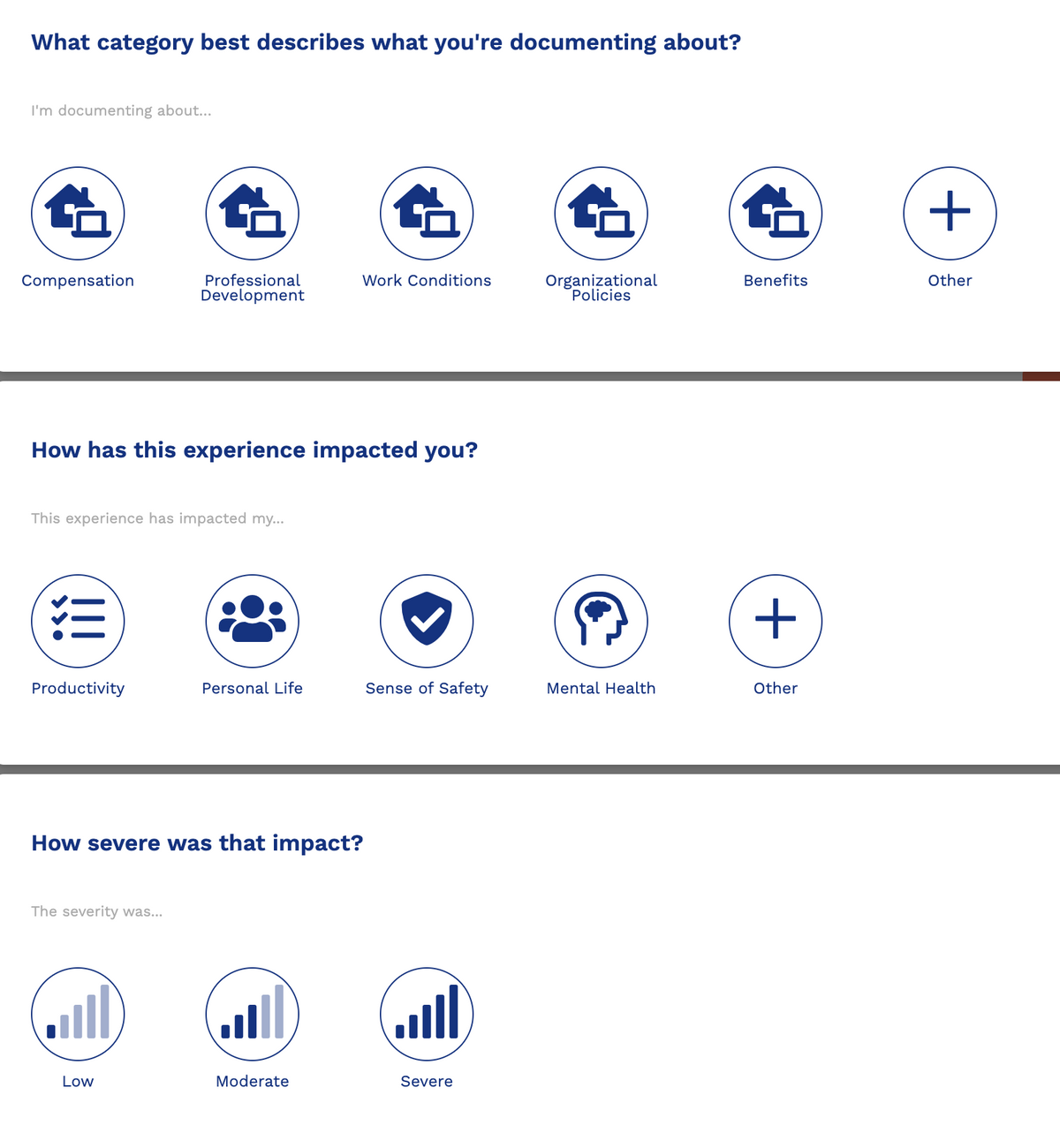 What category best describes what you're documenting about?

I'm documenting about...

Compensation

Professional Development

Work Conditions

Organizational Policies

Benefits

Other

How has this experience impacted you?

This experience has impacted my...

Productivity

Personal Life

Sense of Safety

Mental Health

Other

How severe was that impact?

The severity was...

Low

Moderate

Severe